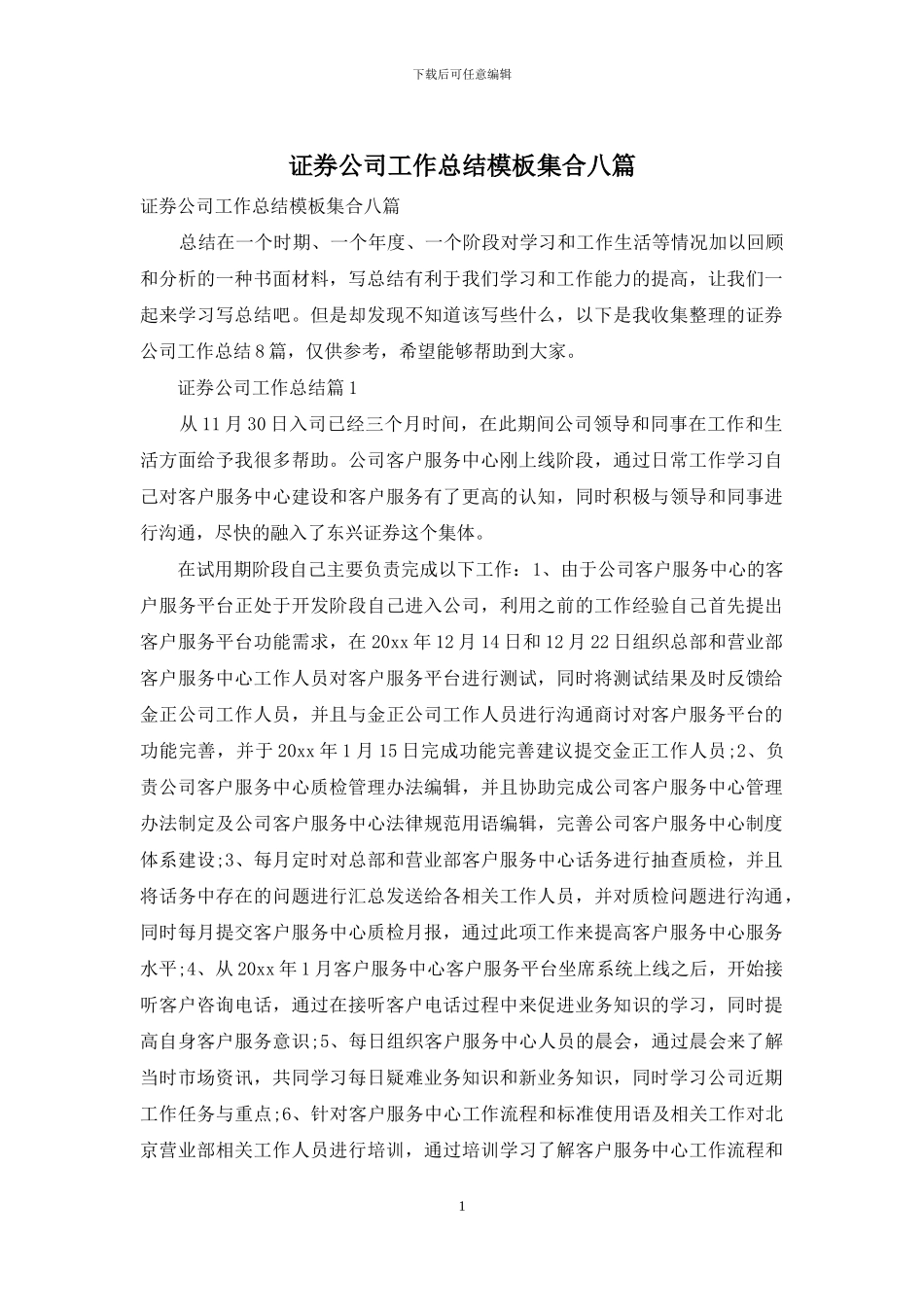 下载后可任意编辑

证券公司工作总结模板集合八篇

证券公司工作总结模板集合八篇

总结在一个时期、一个年度、一个阶段对学习和工作生活等情况加以回顾和分析的一种书面材料，写总结有利于我们学习和工作能力的提高，让我们一起来学习写总结吧。但是却发现不知道该写些什么，以下是我收集整理的证券公司工作总结8篇，仅供参考，希望能够帮助到大家。

证券公司工作总结篇1

从11月30日入司已经三个月时间，在此期间公司领导和同事在工作和生活方面给予我很多帮助。公司客户服务中心刚上线阶段，通过日常工作学习自己对客户服务中心建设和客户服务有了更高的认知，同时积极与领导和同事进行沟通，尽快的融入了东兴证券这个集体。

在试用期阶段自己主要负责完成以下工作：1、由于公司客户服务中心的客户服务平台正处于开发阶段自己进入公司，利用之前的工作经验自己首先提出客户服务平台功能需求，在20xx年12月14日和12月22日组织总部和营业部客户服务中心工作人员对客户服务平台进行测试，同时将测试结果及时反馈给金正公司工作人员，并且与金正公司工作人员进行沟通商讨对客户服务平台的功能完善，并于20xx年1月15日完成功能完善建议提交金正工作人员;2、负责公司客户服务中心质检管理办法编辑，并且协助完成公司客户服务中心管理办法制定及公司客户服务中心法律规范用语编辑，完善公司客户服务中心制度体系建设;3、每月定时对总部和营业部客户服务中心话务进行抽查质检，并且将话务中存在的问题进行汇总发送给各相关工作人员，并对质检问题进行沟通，同时每月提交客户服务中心质检月报，通过此项工作来提高客户服务中心服务水平;4、从20xx年1月客户服务中心客户服务平台坐席系统上线之后，开始接听客户咨询电话，通过在接听客户电话过程中来促进业务知识的学习，同时提高自身客户服务意识;5、每日组织客户服务中心人员的晨会，通过晨会来了解当时市场资讯，共同学习每日疑难业务知识和新业务知识，同时学习公司近期工作任务与重点;6、针对客户服务中心工作流程和标准使用语及相关工作对北京营业部相关工作人员进行培训，通过培训学习了解客户服务中心工作流程和

1